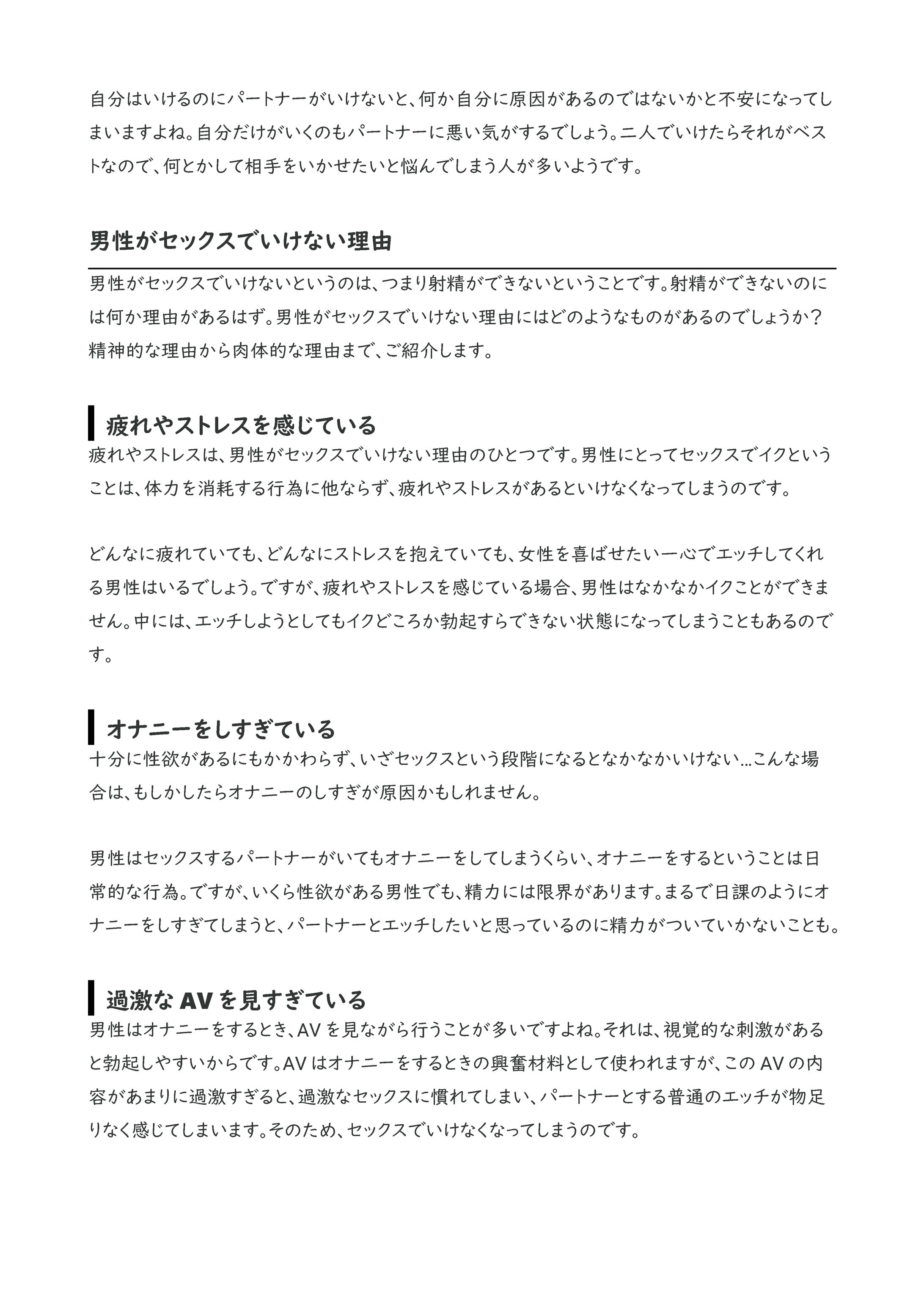 自分はいけるのにパートナーがいけないと、何か自分に原因があるのではないかと不安になってしまいますよね。自分だけがいくのもパートナーに悪い気がするでしょう。二人でいけたらそれがベストなので、何とかして相手をいかせたいと悩んでしまう人が多いようです。

男性がセックスでいけない理由

男性がセックスでいけないというのは、つまり射精ができないということです。射精ができないのには何か理由があるはず。男性がセックスでいけない理由にはどのようなものがあるのでしょうか？精神的な理由から肉体的な理由まで、ご紹介します。

疲れやストレスを感じている

疲れやストレスは、男性がセックスでいけない理由のひとつです。男性にとってセックスでイクということは、体力を消耗する行為に他ならず、疲れやストレスがあるといけなくなってしまうのです。

どんなに疲れていても、どんなにストレスを抱えていても、女性を喜ばせたい一心でエッチしてくれる男性はいるでしょう。ですが、疲れやストレスを感じている場合、男性はなかなかイクことができません。中には、エッチしようとしてもイクどころか勃起すらできない状態になってしまうこともあるのです。

オナニーをしすぎている

十分に性欲があるにもかかわらず、いざセックスという段階になるとなかなかいけない…こんな場合は、もしかしたらオナニーのしすぎが原因かもしれません。

男性はセックスするパートナーがいてもオナニーをしてしまうくらい、オナニーをするということは日常的な行為。ですが、いくら性欲がある男性でも、精力には限界があります。まるで日課のようにオナニーをしすぎてしまうと、パートナーとエッチしたいと思っているのに精力がついていかないことも。

過激な AV を見すぎている

男性はオナニーをするとき、AV を見ながら行うことが多いですよね。それは、視覚的な刺激があると勃起しやすいからです。AV はオナニーをするときの興奮材料として使われますが、この AV の内容があまりに過激すぎると、過激なセックスに慣れてしまい、パートナーとする普通のエッチが物足りなく感じてしまいます。そのため、セックスでいけなくなってしまうのです。